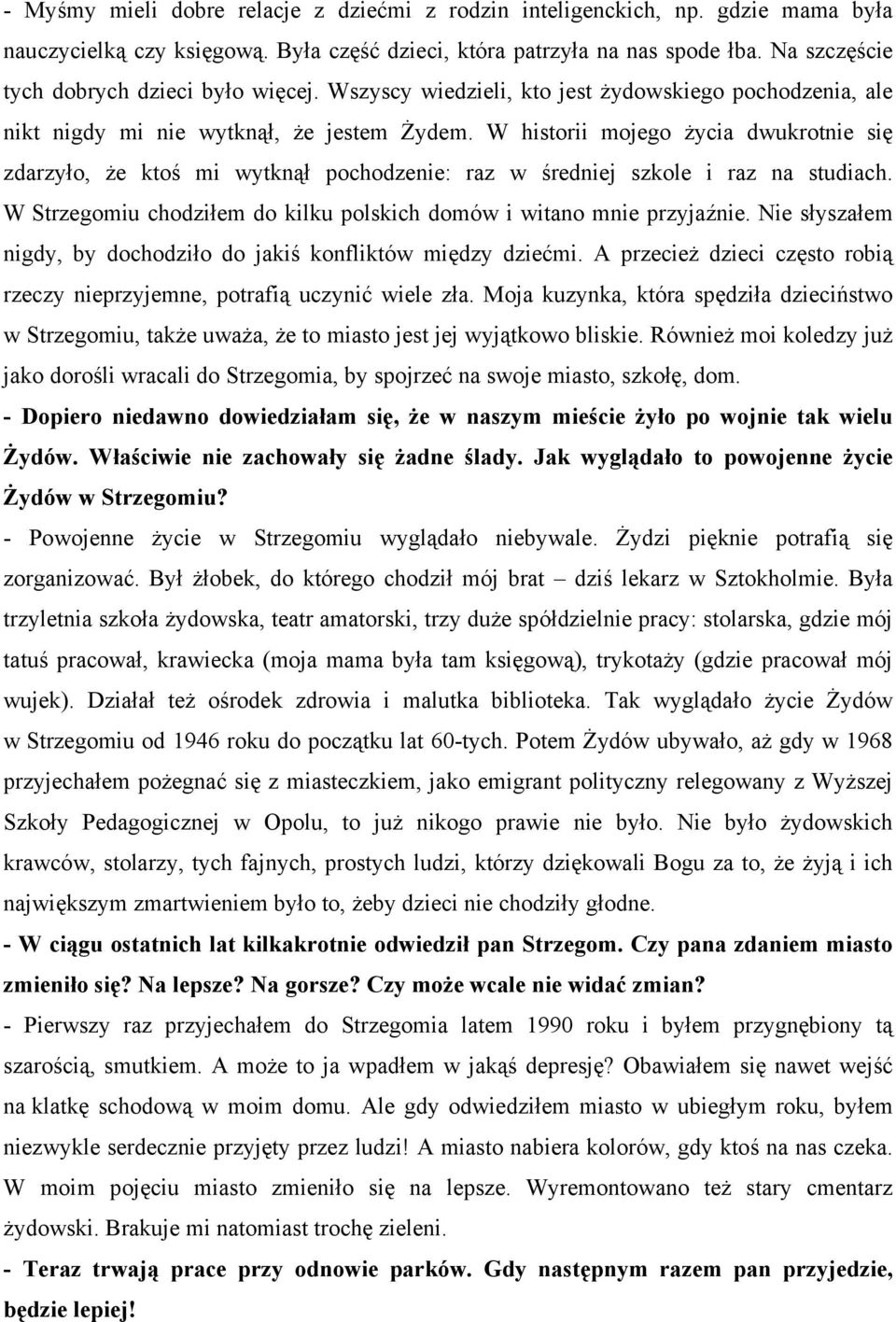 - Myśmy mieli dobre relacje z dziećmi z rodzin inteligenckich, np. gdzie mama była nauczycielką czy księgową. Była część dzieci, która patrzyła na nas spode łba. Na szczęście tych dobrych dzieci było więcej. Wszyscy wiedzieli, kto jest żydowskiego pochodzenia, ale nikt nigdy mi nie wytknął, że jestem Żydem. W historii mojego życia dwukrotnie się zdarzyło, że ktoś mi wytknął pochodzenie: raz w średniej szkole i raz na studiach. W Strzegomiu chodziłem do kilku polskich domów i witano mnie przyjaźnie. Nie słyszałem nigdy, by dochodziło do jakiś konfliktów między dziećmi. A przecież dzieci często robią rzeczy nieprzyjemne, potrafią uczynić wiele zła. Moja kuzynka, która spędziła dzieciństwo w Strzegomiu, także uważa, że to miasto jest jej wyjątkowo bliskie. Również moi koledzy już jako dorośli wracali do Strzegomia, by spojrzeć na swoje miasto, szkołę, dom.

- Dopiero niedawno dowiedziałam się, że w naszym mieście żyło po wojnie tak wielu Żydów. Właściwie nie zachowały się żadne ślady. Jak wyglądało to powojenne życie Żydów w Strzegomiu?

- Powojenne życie w Strzegomiu wyglądało niebywale. Żydzi pięknie potrafią się zorganizować. Był żłobek, do którego chodził mój brat – dziś lekarz w Sztokholmie. Była trzyletnia szkoła żydowska, teatr amatorski, trzy duże spółdzielnie pracy: stolarska, gdzie mój tatuś pracował, krawiecka (moja mama była tam księgową), trykotaży (gdzie pracował mój wujek). Działał też ośrodek zdrowia i malutka biblioteka. Tak wyglądało życie Żydów w Strzegomiu od 1946 roku do początku lat 60-tych. Potem Żydów ubywało, aż gdy w 1968 przyjechałem pożegnać się z miasteczkiem, jako emigrant polityczny relegowany z Wyższej Szkoły Pedagogicznej w Opolu, to już nikogo prawie nie było. Nie było żydowskich krawców, stolarzy, tych fajnych, prostych ludzi, którzy dziękowali Bogu za to, że żyją i ich największym zmartwieniem było to, żeby dzieci nie chodziły głodne.

- W ciągu ostatnich lat kilkakrotnie odwiedził pan Strzegom. Czy pana zdaniem miasto zmieniło się? Na lepsze? Na gorsze? Czy może wcale nie widać zmian?

- Pierwszy raz przyjechałem do Strzegomia latem 1990 roku i byłem przygnębiony tą szarością, smutkiem. A może to ja wpadłem w jakąś depresję? Obawiałem się nawet wejść na klatkę schodową w moim domu. Ale gdy odwiedziłem miasto w ubiegłym roku, byłem niezwykle serdecznie przyjęty przez ludzi! A miasto nabiera kolorów, gdy ktoś na nas czeka. W moim pojęciu miasto zmieniło się na lepsze. Wyremontowano też stary cmentarz żydowski. Brakuje mi natomiast trochę zieleni.

- Teraz trwają prace przy odnowie parków. Gdy następnym razem pan przyjedzie, będzie lepiej!